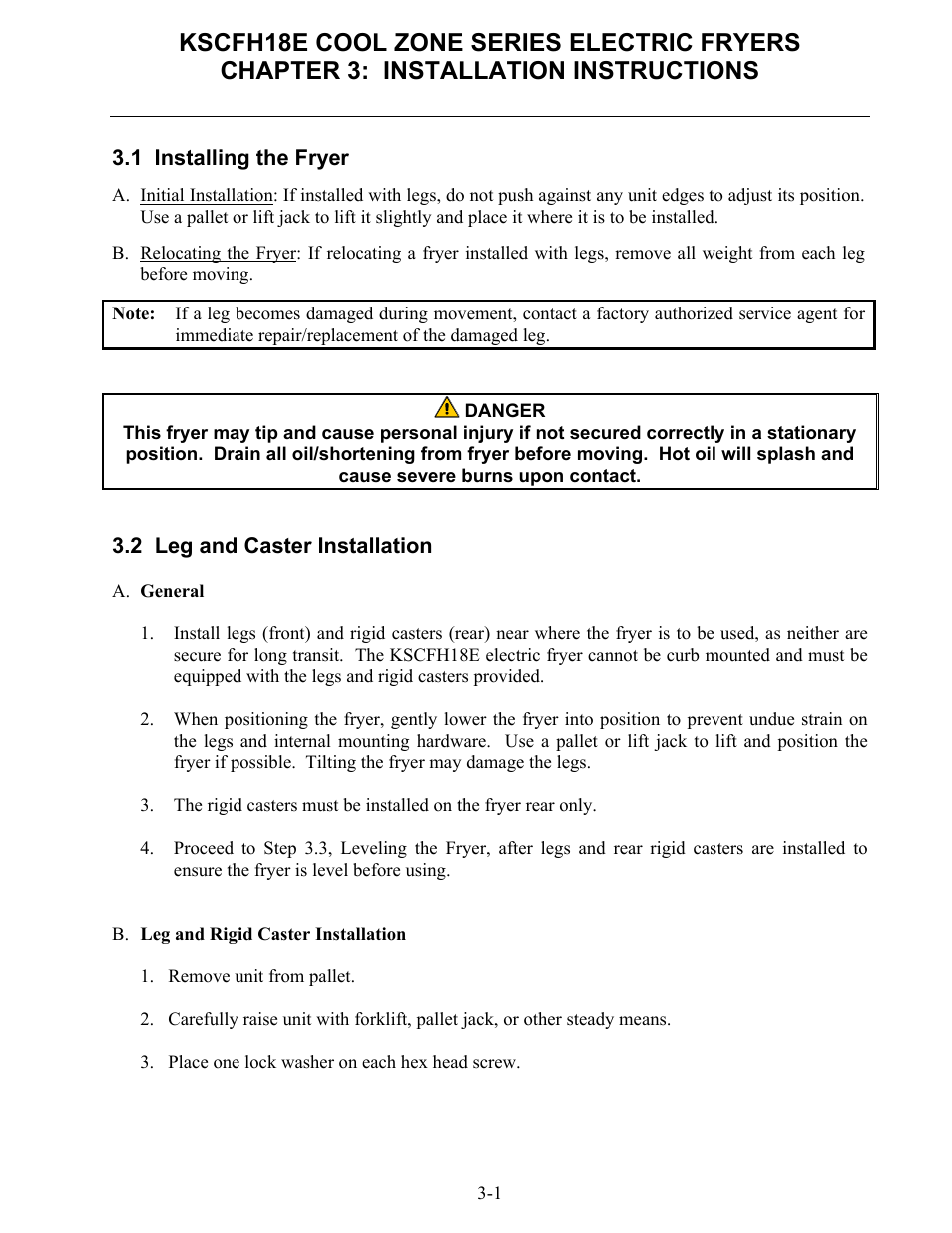 KSCFH18E COOL ZONE SERIES ELECTRIC FRYERS
CHAPTER 3: INSTALLATION INSTRUCTIONS

3.1 Installing the Fryer

A. Initial Installation: If installed with legs, do not push against any unit edges to adjust its position. Use a pallet or lift jack to lift it slightly and place it where it is to be installed.

B. Relocating the Fryer: If relocating a fryer installed with legs, remove all weight from each leg before moving.

Note: If a leg becomes damaged during movement, contact a factory authorized service agent for immediate repair/replacement of the damaged leg.

DANGER
This fryer may tip and cause personal injury if not secured correctly in a stationary position. Drain all oil/shortening from fryer before moving. Hot oil will splash and cause severe burns upon contact.

3.2 Leg and Caster Installation

A. General

1. Install legs (front) and rigid casters (rear) near where the fryer is to be used, as neither are secure for long transit. The KSCFH18E electric fryer cannot be curb mounted and must be equipped with the legs and rigid casters provided.

2. When positioning the fryer, gently lower the fryer into position to prevent undue strain on the legs and internal mounting hardware. Use a pallet or lift jack to lift and position the fryer if possible. Tilting the fryer may damage the legs.

3. The rigid casters must be installed on the fryer rear only.

4. Proceed to Step 3.3, Leveling the Fryer, after legs and rear rigid casters are installed to ensure the fryer is level before using.

B. Leg and Rigid Caster Installation

1. Remove unit from pallet.

2. Carefully raise unit with forklift, pallet jack, or other steady means.

3. Place one lock washer on each hex head screw.

3-1